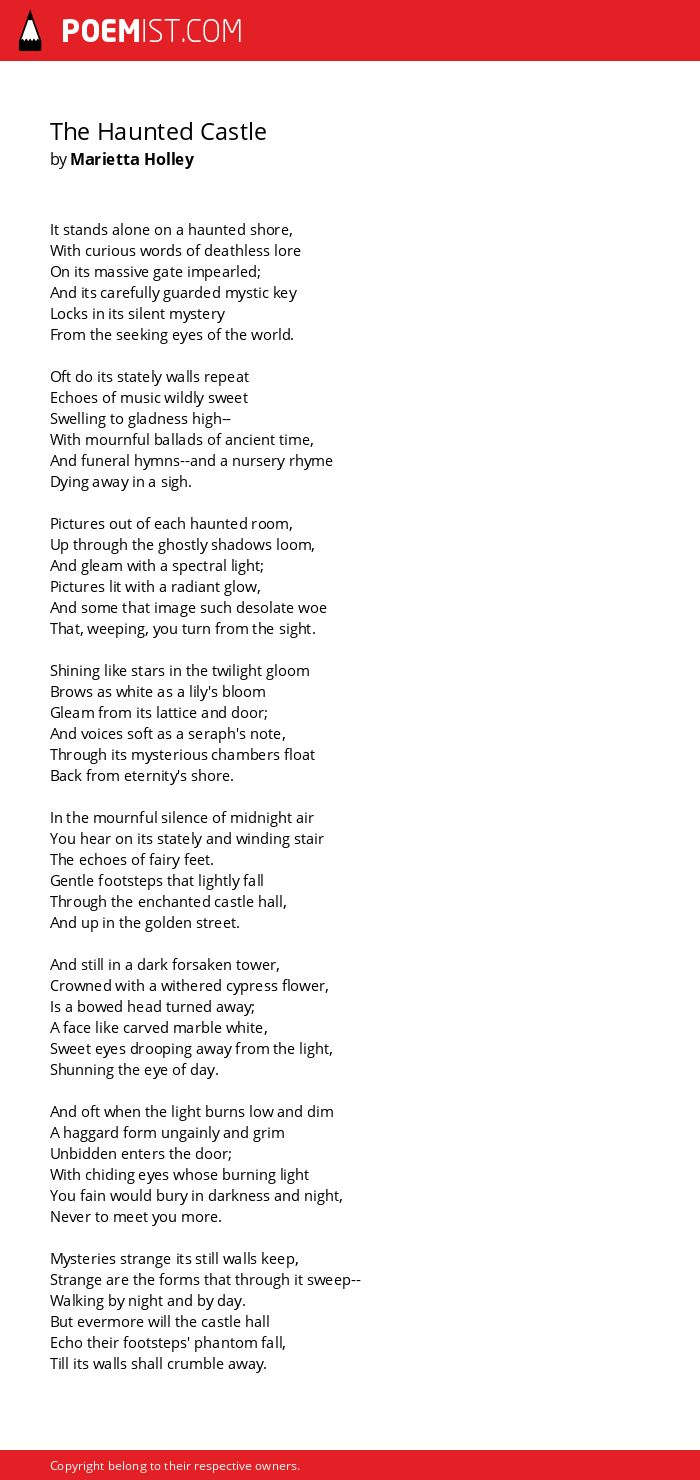 POEMIST.COM

The Haunted Castle
by Marietta Holley

It stands alone on a haunted shore,
With curious words of deathless lore
On its massive gate impearled;
And its carefully guarded mystic key
Locks in its silent mystery
From the seeking eyes of the world.

Oft do its stately walls repeat
Echoes of music wildly sweet
Swelling to gladness high--
With mournful ballads of ancient time,
And funeral hymns--and a nursery rhyme
Dying away in a sigh.

Pictures out of each haunted room,
Up through the ghostly shadows loom,
And gleam with a spectral light;
Pictures lit with a radiant glow,
And some that image such desolate woe
That, weeping, you turn from the sight.

Shining like stars in the twilight gloom
Brows as white as a lily's bloom
Gleam from its lattice and door;
And voices soft as a seraph's note,
Through its mysterious chambers float
Back from eternity's shore.

In the mournful silence of midnight air
You hear on its stately and winding stair
The echoes of fairy feet.
Gentle footsteps that lightly fall
Through the enchanted castle hall,
And up in the golden street.

And still in a dark forsaken tower,
Crowned with a withered cypress flower,
Is a bowed head turned away;
A face like carved marble white,
Sweet eyes drooping away from the light,
Shunning the eye of day.

And oft when the light burns low and dim
A haggard form ungainly and grim
Unbidden enters the door;
With chiding eyes whose burning light
You fain would bury in darkness and night,
Never to meet you more.

Mysteries strange its still walls keep,
Strange are the forms that through it sweep--
Walking by night and by day.
But evermore will the castle hall
Echo their footsteps' phantom fall,
Till its walls shall crumble away.

Copyright belong to their respective owners.